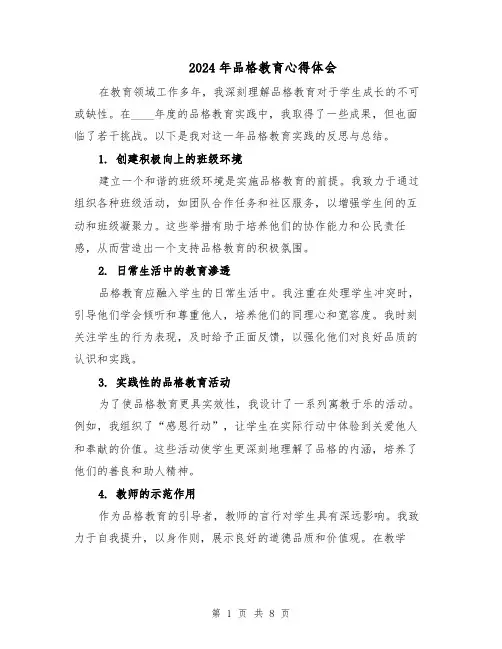 2024年品格教育心得体会

在教育领域工作多年，我深刻理解品格教育对于学生成长的不可或缺性。在____年度的品格教育实践中，我取得了一些成果，但也面临了若干挑战。以下是我对这一年品格教育实践的反思与总结。

1. 创建积极向上的班级环境

建立一个和谐的班级环境是实施品格教育的前提。我致力于通过组织各种班级活动，如团队合作任务和社区服务，以增强学生间的互动和班级凝聚力。这些举措有助于培养他们的协作能力和公民责任感，从而营造出一个支持品格教育的积极氛围。

2. 日常生活中的教育渗透

品格教育应融入学生的日常生活中。我注重在处理学生冲突时，引导他们学会倾听和尊重他人，培养他们的同理心和宽容度。我时刻关注学生的行为表现，及时给予正面反馈，以强化他们对良好品质的认识和实践。

3. 实践性的品格教育活动

为了使品格教育更具实效性，我设计了一系列寓教于乐的活动。例如，我组织了“感恩行动”，让学生在实际行动中体验到关爱他人和奉献的价值。这些活动使学生更深刻地理解了品格的内涵，培养了他们的善良和助人精神。

4. 教师的示范作用

作为品格教育的引导者，教师的言行对学生具有深远影响。我致力于自我提升，以身作则，展示良好的道德品质和价值观。在教学

第 1 页 共 8 页